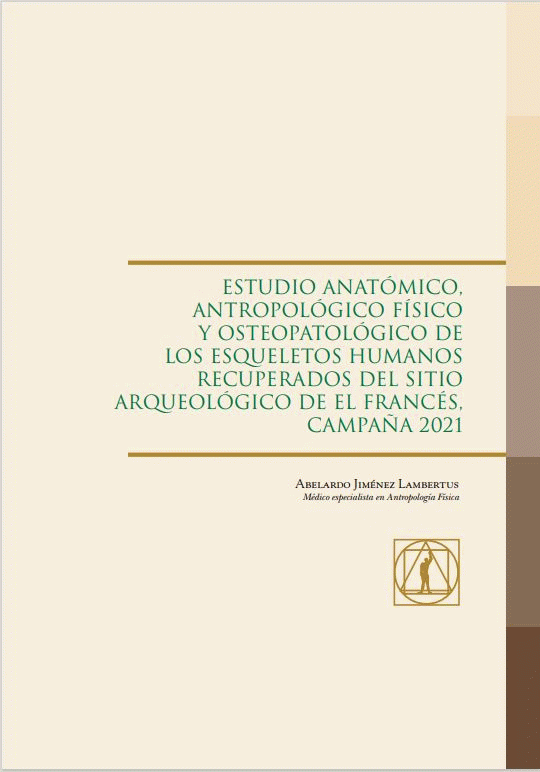 ESTUDIO ANATÓMICO, ANTROPOLÓGICO FÍSICO Y OSTEOPATOLÓGICO DE LOS ESQUELETOS HUMANOS RECUPERADOS DEL SITIO ARQUEOLÓGICO DE EL FRANCÉS, CAMPAÑA 2021

Abelardo Jiménez Lambertus
Médico especialista en Antropología Física